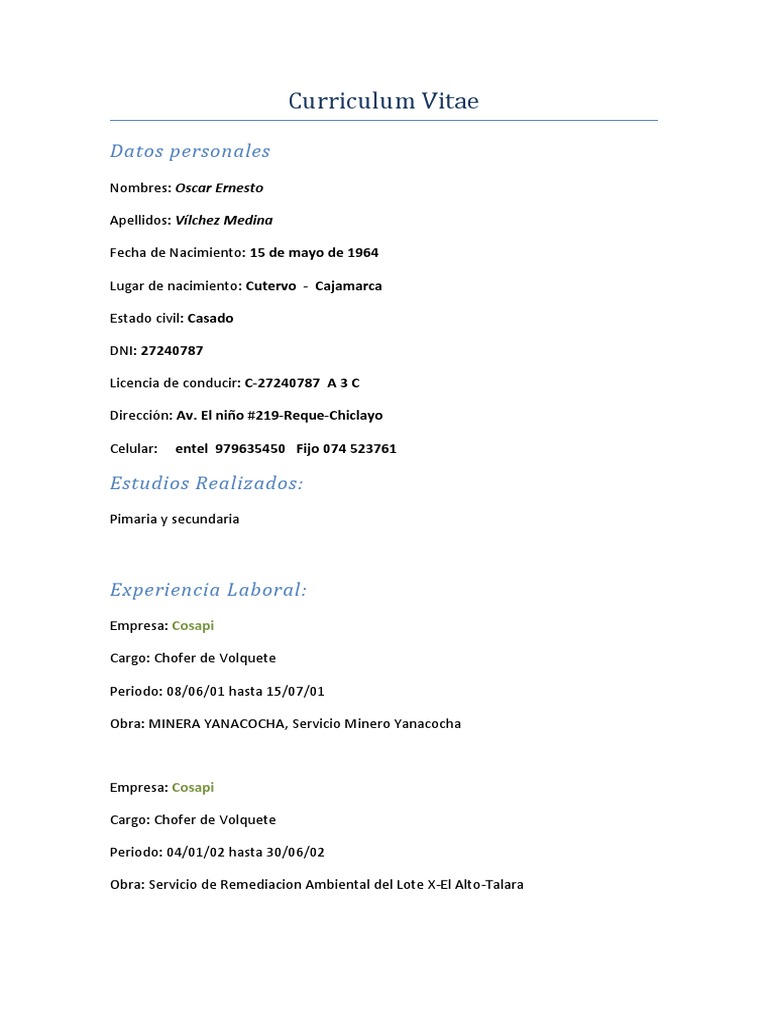 Curriculum Vitae

Datos personales

Nombres: Oscar Ernesto

Apellidos: Vílchez Medina

Fecha de Nacimiento: 15 de mayo de 1964

Lugar de nacimiento: Cutervo - Cajamarca

Estado civil: Casado

DNI: 27240787

Licencia de conducir: C-27240787 A 3 C

Dirección: Av. El niño #219-Reque-Chiclayo

Celular: entel 979635450 Fijo 074 523761

Estudios Realizados:

Pimaria y secundaria

Experiencia Laboral:

Empresa: Cosapi

Cargo: Chofer de Volquete

Periodo: 08/06/01 hasta 15/07/01

Obra: MINERA YANACOCHA, Servicio Minero Yanacocha

Empresa: Cosapi

Cargo: Chofer de Volquete

Periodo: 04/01/02 hasta 30/06/02

Obra: Servicio de Remediacion Ambiental del Lote X-El Alto-Talara